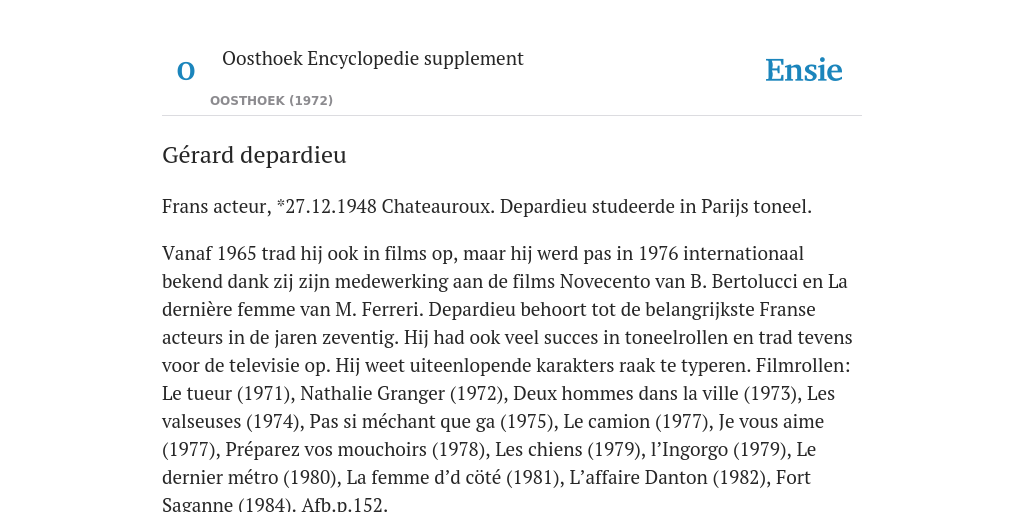 O

Oosthoek Encyclopedie supplement

OOSTHOEK (1972)

Ensie

Gérard depardieu

Frans acteur, *27.12.1948 Chateauroux. Depardieu studeerde in Parijs toneel.

Vanaf 1965 trad hij ook in films op, maar hij werd pas in 1976 internationaal bekend dank zij zijn medewerking aan de films Novecento van B. Bertolucci en La dernière femme van M. Ferreri. Depardieu behoort tot de belangrijkste Franse acteurs in de jaren zeventig. Hij had ook veel succes in toneelrollen en trad tevens voor de televisie op. Hij weet uiteenlopende karakters raak te typeren. Filmrollen: Le tueur (1971), Nathalie Granger (1972), Deux hommes dans la ville (1973), Les valseuses (1974), Pas si méchant que ga (1975), Le camion (1977), Je vous aime (1977), Préparez vos mouchoirs (1978), Les chiens (1979), l'Ingorgo (1979), Le dernier métro (1980), La femme d'd côté (1981), L'affaire Danton (1982), Fort Saganne (1984). Afb.p.152.